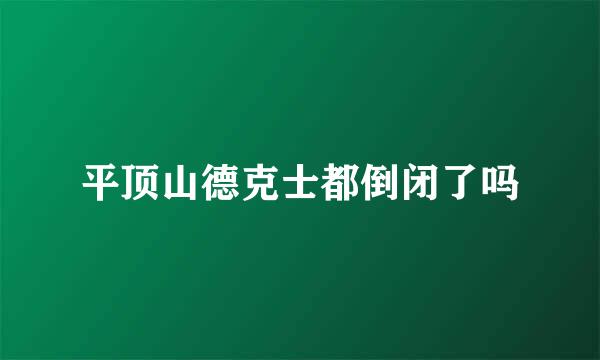 平顶山德克士都倒闭了吗